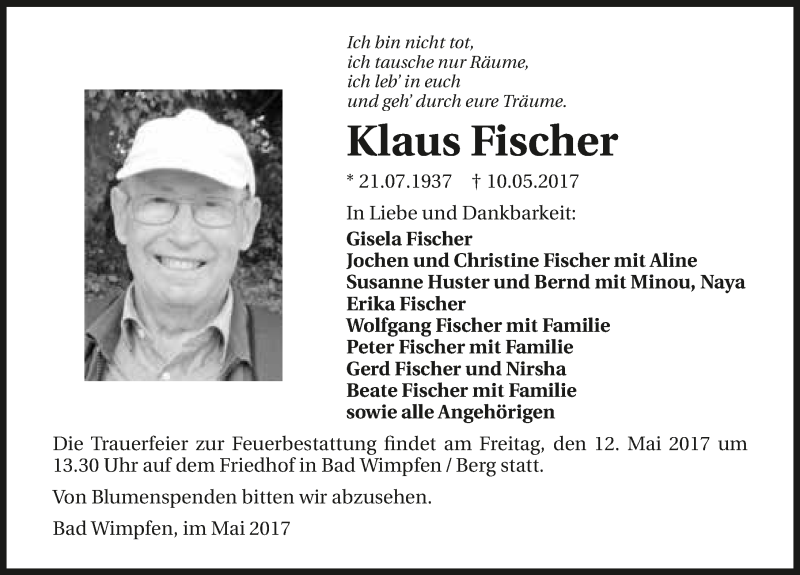 Ich bin nicht tot,
ich tausche nur Räume,
ich leb' in euch
und geh' durch eure Träume.

Klaus Fischer

* 21.07.1937 † 10.05.2017

In Liebe und Dankbarkeit:
Gisela Fischer
Jochen und Christine Fischer mit Aline
Susanne Huster und Bernd mit Minou, Naya
Erika Fischer
Wolfgang Fischer mit Familie
Peter Fischer mit Familie
Gerd Fischer und Nirsha
Beate Fischer mit Familie
sowie alle Angehörigen

Die Trauerfeier zur Feuerbestattung findet am Freitag, den 12. Mai 2017 um 13.30 Uhr auf dem Friedhof in Bad Wimpfen / Berg statt.

Von Blumenspenden bitten wir abzusehen.

Bad Wimpfen, im Mai 2017